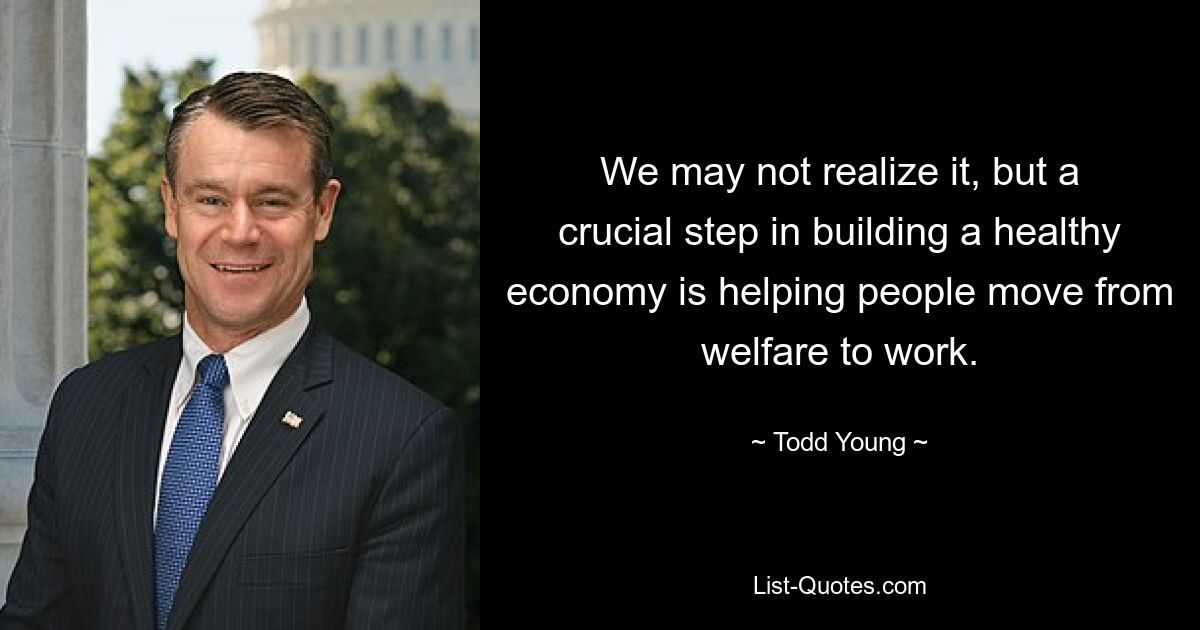 We may not realize it, but a crucial step in building a healthy economy is helping people move from welfare to work.

~ Todd Young ~

List-Quotes.com